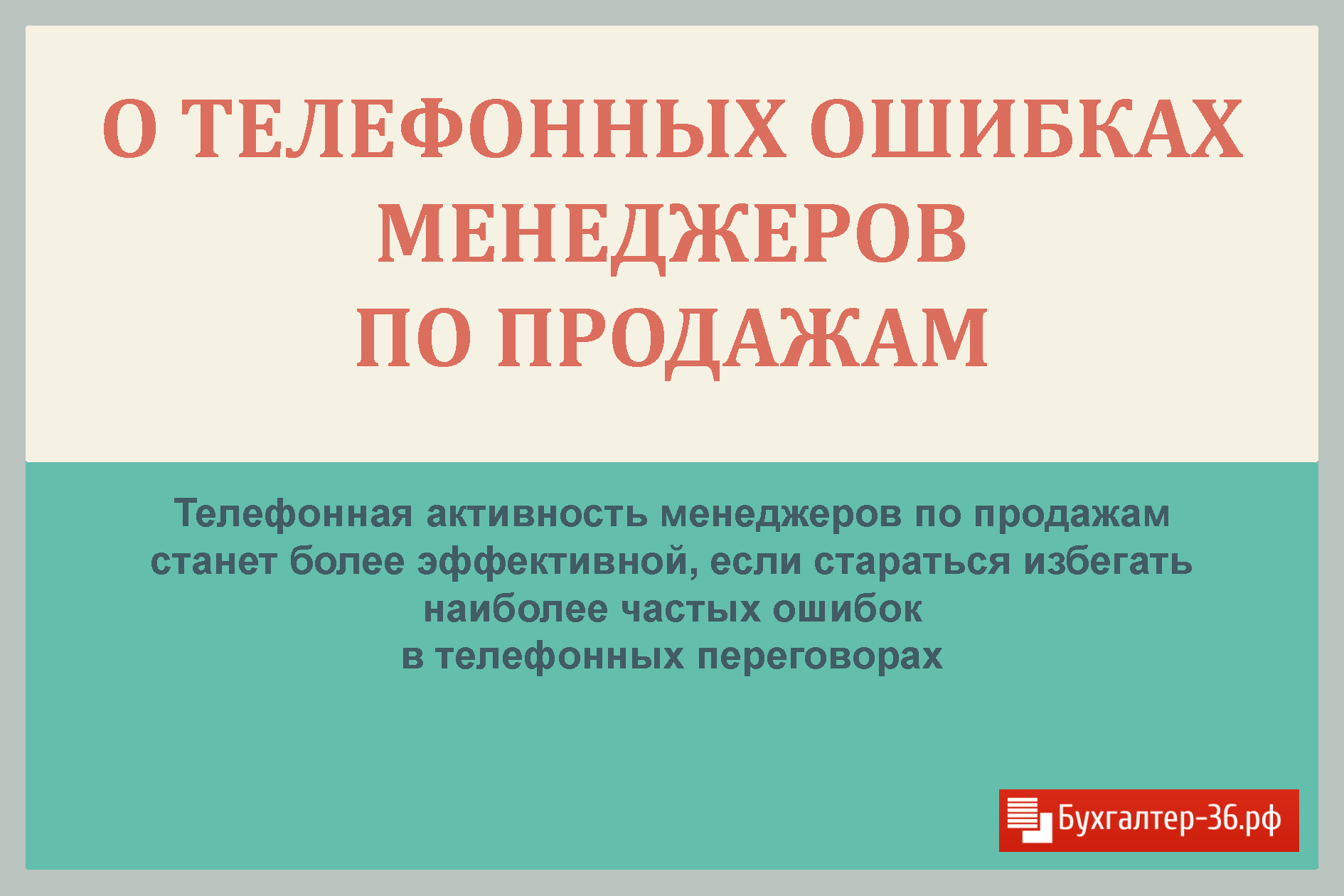 О ТЕЛЕФОННЫХ ОШИБКАХ МЕНЕДЖЕРОВ ПО ПРОДАЖАМ

Телефонная активность менеджеров по продажам станет более эффективной, если стараться избегать наиболее частых ошибок в телефонных переговорах

Бухгалтер-36.рф